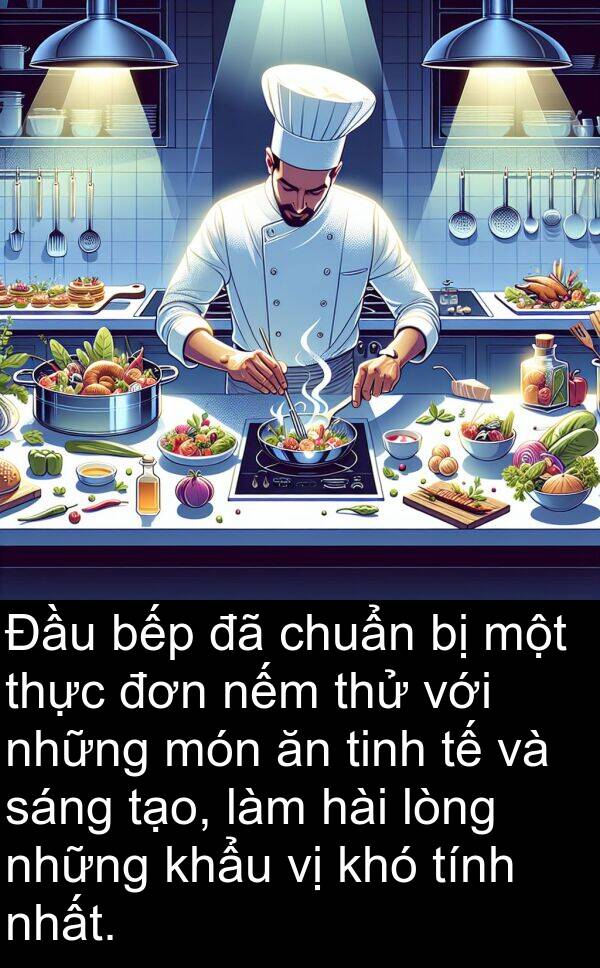 Đầu bếp đã chuẩn bị một thực đơn nếm thử với những món ăn tinh tế và sáng tạo, làm hài lòng những khẩu vị khó tính nhất.